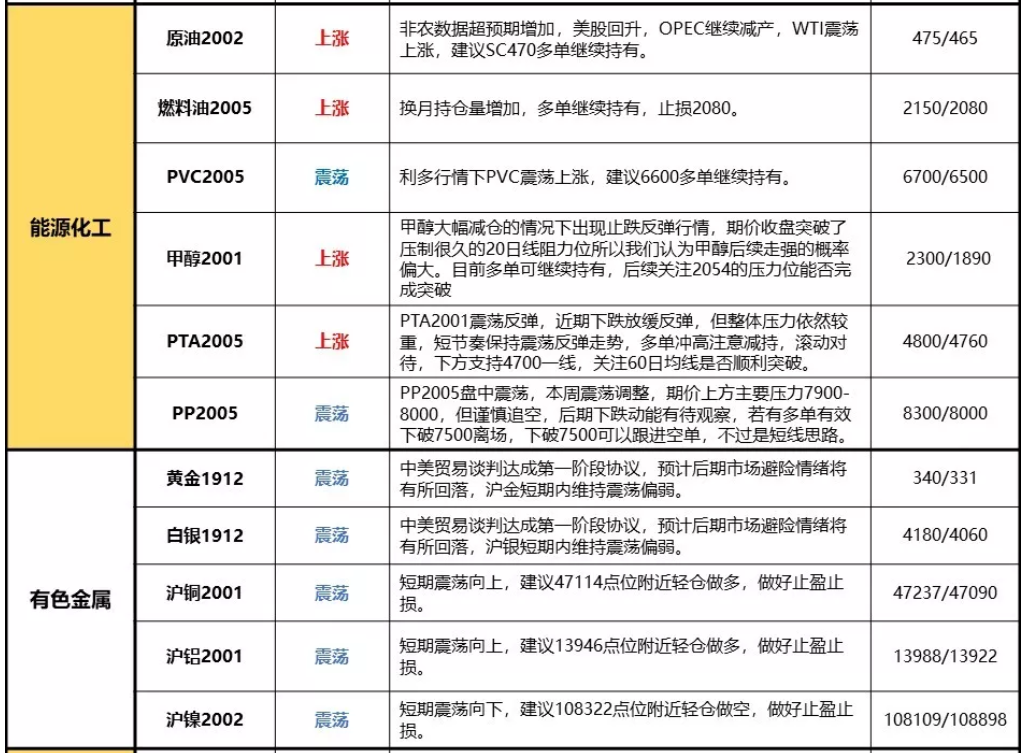 | | | | | |
|---|---|---|---|---|
| 能源化工 | 原油2002 | 上涨 | 非农数据超预期增加，美股回升，OPEC继续减产，WTI震荡上涨，建议SC470多单继续持有。 | 475/465 |
| | 燃料油2005 | 上涨 | 换月持仓量增加，多单继续持有，止损2080。 | 2150/2080 |
| | PVC2005 | 震荡 | 利多行情下PVC震荡上涨，建议6600多单继续持有。 | 6700/6500 |
| | 甲醇2001 | 上涨 | 甲醇大幅减仓的情况下出现止跌反弹行情，期价收盘突破了压制很久的20日线阻力位所以我们认为甲醇后续走强的概率偏大。目前多单可继续持有，后续关注2054的压力位能否完成突破 | 2300/1890 |
| | PTA2005 | 上涨 | PTA2001震荡反弹，近期下跌放缓反弹，但整体压力依然较重，短节奏保持震荡反弹走势，多单冲高注意减持，滚动对待，下方支持4700一线，关注60日均线是否顺利突破。 | 4800/4760 |
| | PP2005 | 震荡 | PP2005盘中震荡，本周震荡调整，期价上方主要压力7900-8000，但谨慎追空，后期下跌动能有待观察，若有多单有效下破7500离场，下破7500可以跟进空单，不过是短线思路。 | 8300/8000 |
| 有色金属 | 黄金1912 | 震荡 | 中美贸易谈判达成第一阶段协议，预计后期市场避险情绪将有所回落，沪金短期内维持震荡偏弱。 | 340/331 |
| | 白银1912 | 震荡 | 中美贸易谈判达成第一阶段协议，预计后期市场避险情绪将有所回落，沪银短期内维持震荡偏弱。 | 4180/4060 |
| | 沪铜2001 | 震荡 | 短期震荡向上，建议47114点位附近轻仓做多，做好止盈止损。 | 47237/47090 |
| | 沪铝2001 | 震荡 | 短期震荡向上，建议13946点位附近轻仓做多，做好止盈止损。 | 13988/13922 |
| | 沪镍2002 | 震荡 | 短期震荡向下，建议108322点位附近轻仓做空，做好止盈止损。 | 108109/108898 |